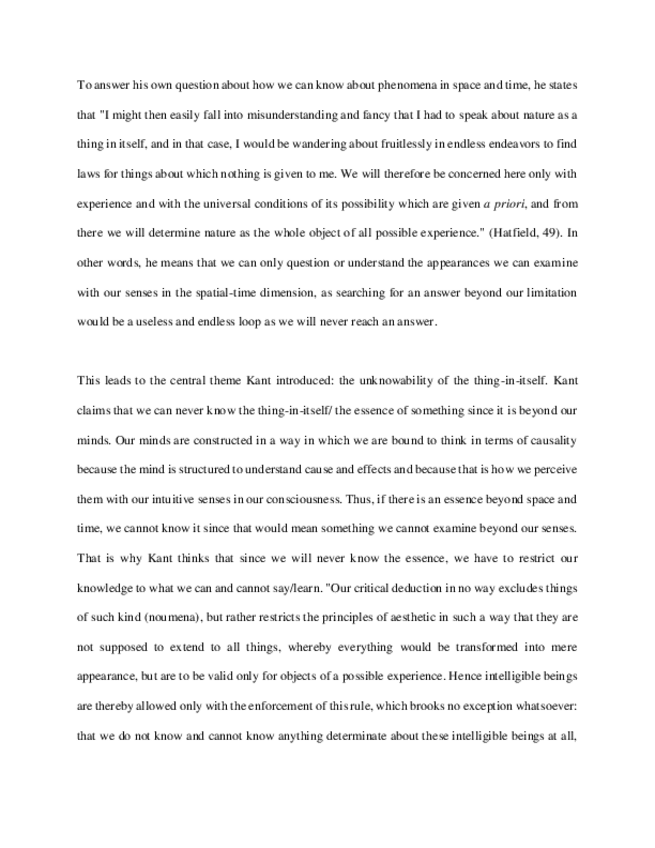 To answer his own question about how we can know about phenomena in space and time, he states that "I might then easily fall into misunderstanding and fancy that I had to speak about nature as a thing in itself, and in that case, I would be wandering about fruitlessly in endless endeavors to find laws for things about which nothing is given to me. We will therefore be concerned here only with experience and with the universal conditions of its possibility which are given a priori, and from there we will determine nature as the whole object of all possible experience." (Hatfield, 49). In other words, he means that we can only question or understand the appearances we can examine with our senses in the spatial-time dimension, as searching for an answer beyond our limitation would be a useless and endless loop as we will never reach an answer.

This leads to the central theme Kant introduced: the unknowability of the thing-in-itself. Kant claims that we can never know the thing-in-itself/ the essence of something since it is beyond our minds. Our minds are constructed in a way in which we are bound to think in terms of causality because the mind is structured to understand cause and effects and because that is how we perceive them with our intuitive senses in our consciousness. Thus, if there is an essence beyond space and time, we cannot know it since that would mean something we cannot examine beyond our senses. That is why Kant thinks that since we will never know the essence, we have to restrict our knowledge to what we can and cannot say/learn. "Our critical deduction in no way excludes things of such kind (noumena), but rather restricts the principles of aesthetic in such a way that they are not supposed to extend to all things, whereby everything would be transformed into mere appearance, but are to be valid only for objects of a possible experience. Hence intelligible beings are thereby allowed only with the enforcement of this rule, which brooks no exception whatsoever: that we do not know and cannot know anything determinate about these intelligible beings at all,